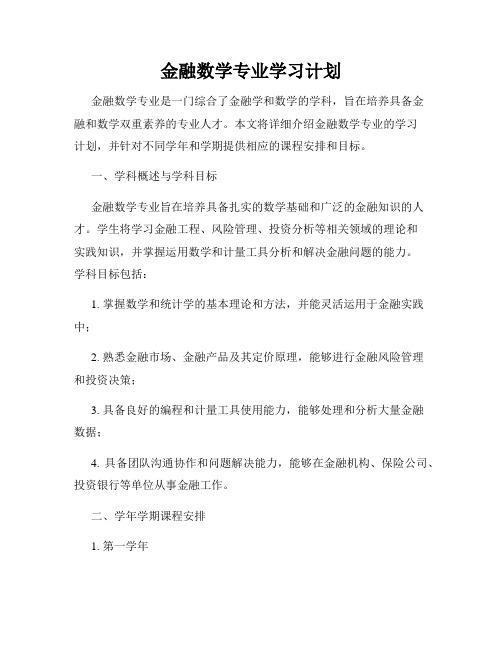 金融数学专业学习计划

金融数学专业是一门综合了金融学和数学的学科，旨在培养具备金融和数学双重素养的专业人才。本文将详细介绍金融数学专业的学习计划，并针对不同学年和学期提供相应的课程安排和目标。

一、学科概述与学科目标

金融数学专业旨在培养具备扎实的数学基础和广泛的金融知识的人才。学生将学习金融工程、风险管理、投资分析等相关领域的理论和实践知识，并掌握运用数学和计量工具分析和解决金融问题的能力。学科目标包括：

1. 掌握数学和统计学的基本理论和方法，并能灵活运用于金融实践中；

2. 熟悉金融市场、金融产品及其定价原理，能够进行金融风险管理和投资决策；

3. 具备良好的编程和计量工具使用能力，能够处理和分析大量金融数据；

4. 具备团队沟通协作和问题解决能力，能够在金融机构、保险公司、投资银行等单位从事金融工作。

二、学年学期课程安排

1. 第一学年